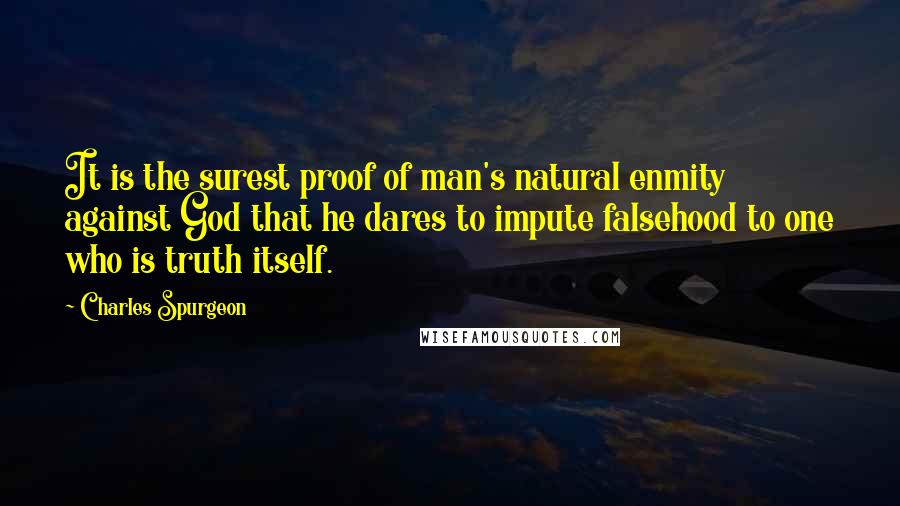 It is the surest proof of man's natural enmity against God that he dares to impute falsehood to one who is truth itself.

~ Charles Spurgeon

WISEFAMOUSQUOTES.COM